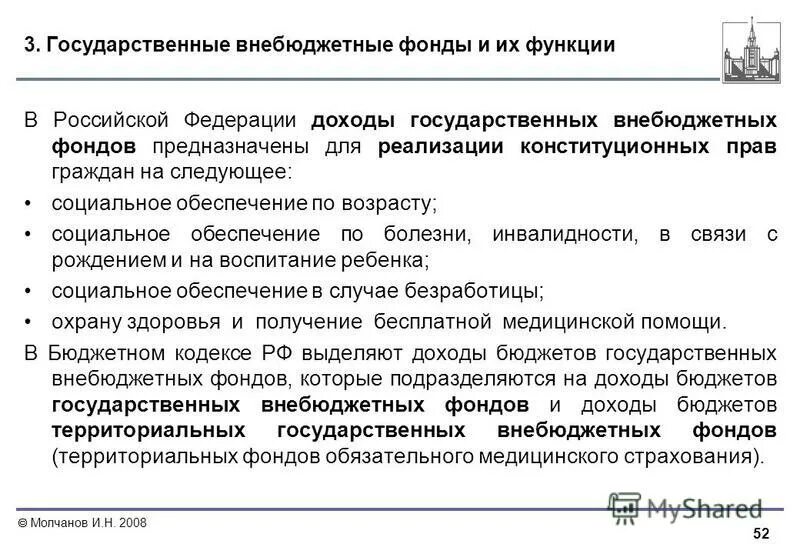 3. Государственные внебюджетные фонды и их функции

В Российской Федерации доходы государственных внебюджетных фондов предназначены для реализации конституционных прав граждан на следующее:

• социальное обеспечение по возрасту;

• социальное обеспечение по болезни, инвалидности, в связи с рождением и на воспитание ребенка;

• социальное обеспечение в случае безработицы;

• охрану здоровья и получение бесплатной медицинской помощи.

В Бюджетном кодексе РФ выделяют доходы бюджетов государственных внебюджетных фондов, которые подразделяются на доходы бюджетов государственных внебюджетных фондов и доходы бюджетов территориальных государственных внебюджетных фондов (территориальных фондов обязательного медицинского страхования).

© Молчанов И.Н. 2008

MyShared

52